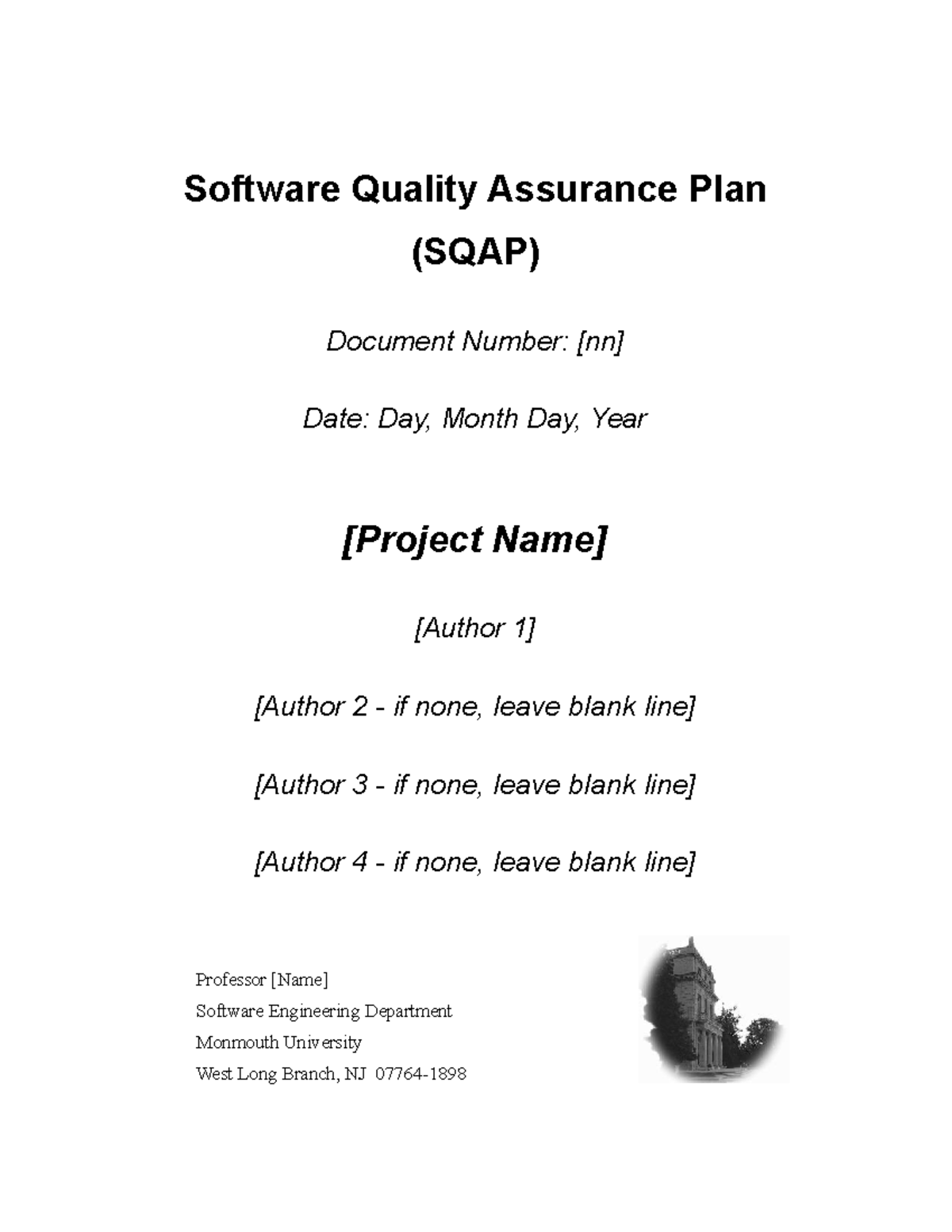 Software Quality Assurance Plan
(SQAP)

Document Number: [nn]

Date: Day, Month Day, Year

[Project Name]

[Author 1]

[Author 2 - if none, leave blank line]

[Author 3 - if none, leave blank line]

[Author 4 - if none, leave blank line]

Professor [Name]
Software Engineering Department
Monmouth University
West Long Branch, NJ 07764-1898